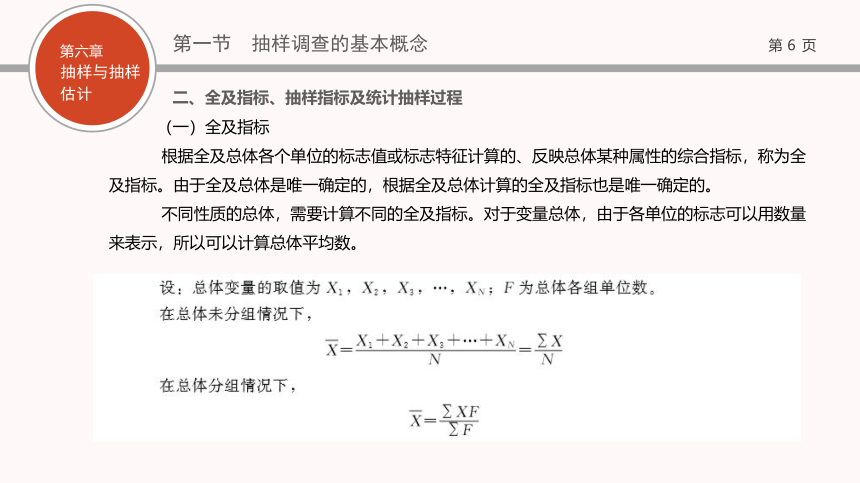 第六章
抽样与抽样估计

第一节　抽样调查的基本概念

第 6 页

二、全及指标、抽样指标及统计抽样过程

（一）全及指标

根据全及总体各个单位的标志值或标志特征计算的、反映总体某种属性的综合指标，称为全及指标。由于全及总体是唯一确定的，根据全及总体计算的全及指标也是唯一确定的。

不同性质的总体，需要计算不同的全及指标。对于变量总体，由于各单位的标志可以用数量来表示，所以可以计算总体平均数。

设：总体变量的取值为 $X_1$，$X_2$，$X_3$，…，$X_N$；$F$ 为总体各组单位数。

在总体未分组情况下，

$\overline{X}=\frac{X_1+X_2+X_3+\cdots+X_N}{N}=\frac{\sum X}{N}$

在总体分组情况下，

$\overline{X}=\frac{\sum XF}{\sum F}$